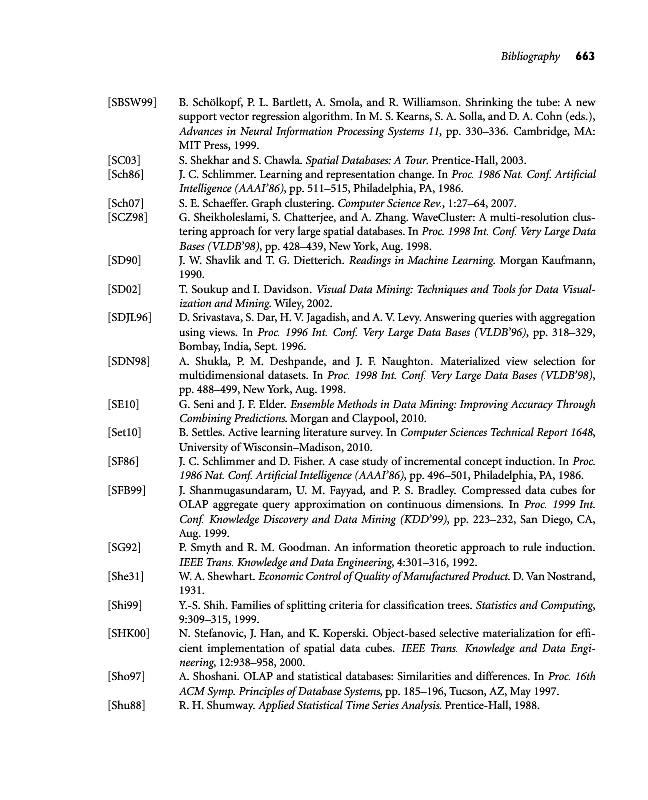 Bibliography 663

[SBSW99] B. Schölkopf, P. L. Bartlett, A. Smola, and R. Williamson. Shrinking the tube: A new support vector regression algorithm. In M. S. Kearns, S. A. Solla, and D. A. Cohn (eds.), Advances in Neural Information Processing Systems 11, pp. 330–336. Cambridge, MA: MIT Press, 1999.

[SC03] S. Shekhar and S. Chawla. Spatial Databases: A Tour. Prentice-Hall, 2003.

[Sch86] J. C. Schlimmer. Learning and representation change. In Proc. 1986 Nat. Conf. Artificial Intelligence (AAAI'86), pp. 511–515, Philadelphia, PA, 1986.

[Sch07] S. E. Schaeffer. Graph clustering. Computer Science Rev., 1:27–64, 2007.

[SCZ98] G. Sheikholeslami, S. Chatterjee, and A. Zhang. WaveCluster: A multi-resolution clustering approach for very large spatial databases. In Proc. 1998 Int. Conf. Very Large Data Bases (VLDB'98), pp. 428–439, New York, Aug. 1998.

[SD90] J. W. Shavlik and T. G. Dietterich. Readings in Machine Learning. Morgan Kaufmann, 1990.

[SD02] T. Soukup and I. Davidson. Visual Data Mining: Techniques and Tools for Data Visualization and Mining. Wiley, 2002.

[SDJL96] D. Srivastava, S. Dar, H. V. Jagadish, and A. V. Levy. Answering queries with aggregation using views. In Proc. 1996 Int. Conf. Very Large Data Bases (VLDB'96), pp. 318–329, Bombay, India, Sept. 1996.

[SDN98] A. Shukla, P. M. Deshpande, and J. F. Naughton. Materialized view selection for multidimensional datasets. In Proc. 1998 Int. Conf. Very Large Data Bases (VLDB'98), pp. 488–499, New York, Aug. 1998.

[SE10] G. Seni and J. F. Elder. Ensemble Methods in Data Mining: Improving Accuracy Through Combining Predictions. Morgan and Claypool, 2010.

[Set10] B. Settles. Active learning literature survey. In Computer Sciences Technical Report 1648, University of Wisconsin–Madison, 2010.

[SF86] J. C. Schlimmer and D. Fisher. A case study of incremental concept induction. In Proc. 1986 Nat. Conf. Artificial Intelligence (AAAI'86), pp. 496–501, Philadelphia, PA, 1986.

[SFB99] J. Shanmugasundaram, U. M. Fayyad, and P. S. Bradley. Compressed data cubes for OLAP aggregate query approximation on continuous dimensions. In Proc. 1999 Int. Conf. Knowledge Discovery and Data Mining (KDD'99), pp. 223–232, San Diego, CA, Aug. 1999.

[SG92] P. Smyth and R. M. Goodman. An information theoretic approach to rule induction. IEEE Trans. Knowledge and Data Engineering, 4:301–316, 1992.

[She31] W. A. Shewhart. Economic Control of Quality of Manufactured Product. D. Van Nostrand, 1931.

[Shi99] Y.-S. Shih. Families of splitting criteria for classification trees. Statistics and Computing, 9:309–315, 1999.

[SHK00] N. Stefanovic, J. Han, and K. Koperski. Object-based selective materialization for efficient implementation of spatial data cubes. IEEE Trans. Knowledge and Data Engineering, 12:938–958, 2000.

[Sho97] A. Shoshani. OLAP and statistical databases: Similarities and differences. In Proc. 16th ACM Symp. Principles of Database Systems, pp. 185–196, Tucson, AZ, May 1997.

[Shu88] R. H. Shumway. Applied Statistical Time Series Analysis. Prentice-Hall, 1988.